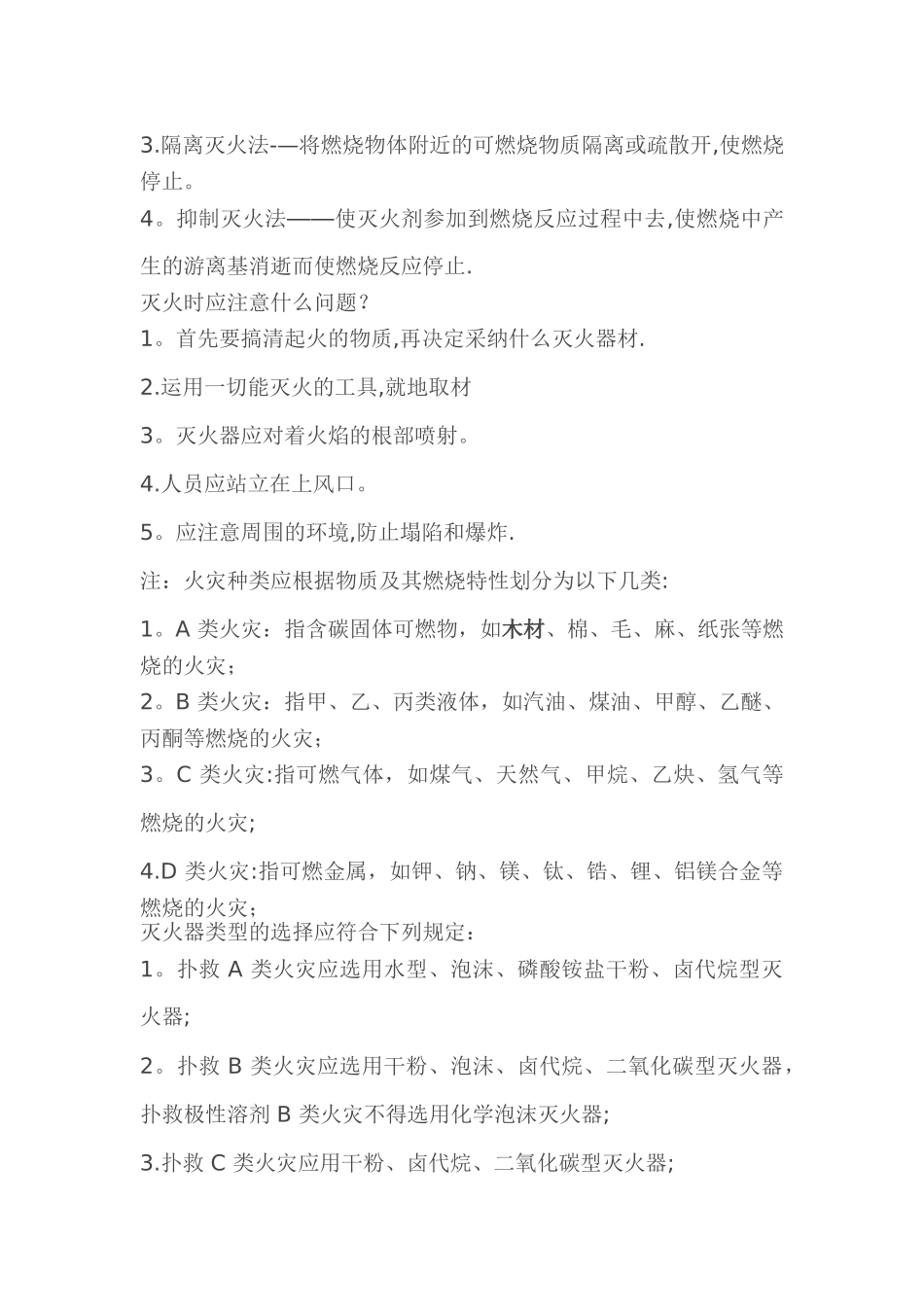 3.隔离灭火法-—将燃烧物体附近的可燃烧物质隔离或疏散开,使燃烧停止。

4。抑制灭火法——使灭火剂参加到燃烧反应过程中去,使燃烧中产生的游离基消逝而使燃烧反应停止.

灭火时应注意什么问题?

1。首先要搞清起火的物质,再决定采纳什么灭火器材.

2.运用一切能灭火的工具,就地取材

3。灭火器应对着火焰的根部喷射。

4.人员应站立在上风口。

5。应注意周围的环境,防止塌陷和爆炸.

注：火灾种类应根据物质及其燃烧特性划分为以下几类:

1。A 类火灾：指含碳固体可燃物，如木材、棉、毛、麻、纸张等燃烧的火灾；

2。B 类火灾：指甲、乙、丙类液体，如汽油、煤油、甲醇、乙醚、丙酮等燃烧的火灾；

3。C 类火灾:指可燃气体，如煤气、天然气、甲烷、乙炔、氢气等燃烧的火灾;

4.D 类火灾:指可燃金属，如钾、钠、镁、钛、锆、锂、铝镁合金等燃烧的火灾；

灭火器类型的选择应符合下列规定：

1。扑救 A 类火灾应选用水型、泡沫、磷酸铵盐干粉、卤代烷型灭火器;

2。扑救 B 类火灾应选用干粉、泡沫、卤代烷、二氧化碳型灭火器，扑救极性溶剂 B 类火灾不得选用化学泡沫灭火器;

3.扑救 C 类火灾应用干粉、卤代烷、二氧化碳型灭火器;